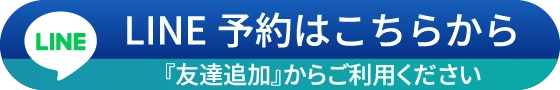 LINE

LINE 予約はこちらから

『友達追加』からご利用ください